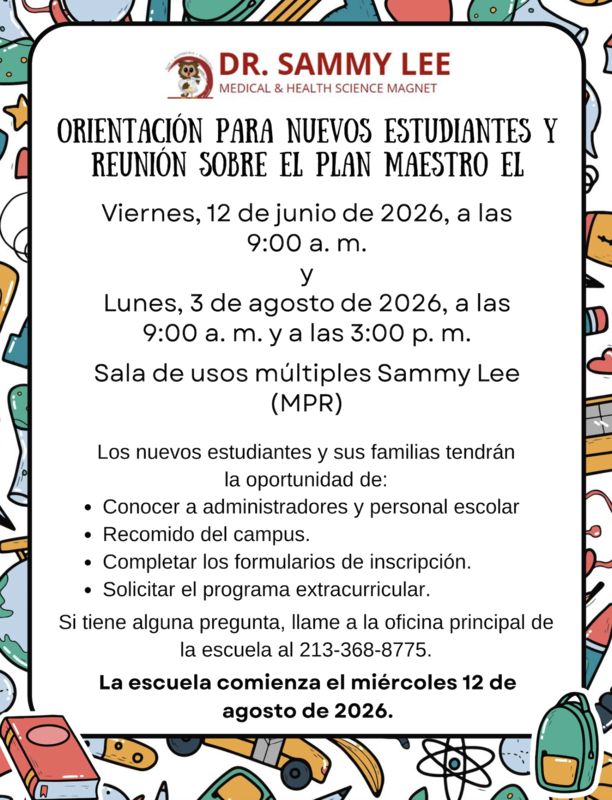 DR. SAMMY LEE
MEDICAL & HEALTH SCIENCE MAGNET

ORIENTACIÓN PARA NUEVOS ESTUDIANTES Y REUNIÓN SOBRE EL PLAN MAESTRO EL

Viernes, 12 de junio de 2026, a las 9:00 a. m.
y
Lunes, 3 de agosto de 2026, a las 9:00 a. m. y a las 3:00 p. m.

Sala de usos múltiples Sammy Lee (MPR)

Los nuevos estudiantes y sus familias tendrán la oportunidad de:

• Conocer a administradores y personal escolar
• Recomido del campus.
• Completar los formularios de inscripción.
• Solicitar el programa extracurricular.

Si tiene alguna pregunta, llame a la oficina principal de la escuela al 213-368-8775.

La escuela comienza el miércoles 12 de agosto de 2026.